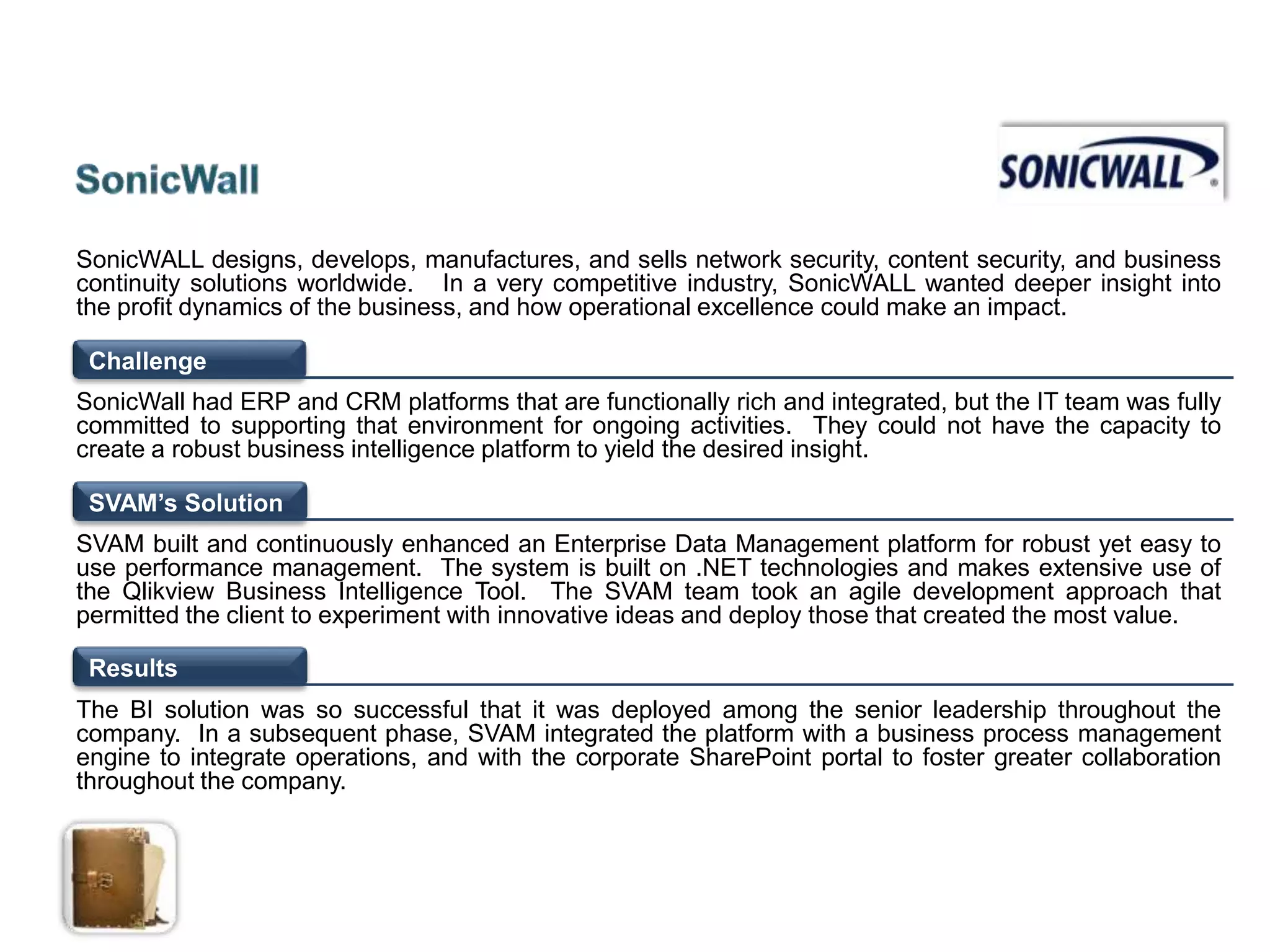 SonicWall

SONICWALL

SonicWALL designs, develops, manufactures, and sells network security, content security, and business continuity solutions worldwide. In a very competitive industry, SonicWALL wanted deeper insight into the profit dynamics of the business, and how operational excellence could make an impact.

Challenge

SonicWall had ERP and CRM platforms that are functionally rich and integrated, but the IT team was fully committed to supporting that environment for ongoing activities. They could not have the capacity to create a robust business intelligence platform to yield the desired insight.

SVAM's Solution

SVAM built and continuously enhanced an Enterprise Data Management platform for robust yet easy to use performance management. The system is built on .NET technologies and makes extensive use of the Qlikview Business Intelligence Tool. The SVAM team took an agile development approach that permitted the client to experiment with innovative ideas and deploy those that created the most value.

Results

The BI solution was so successful that it was deployed among the senior leadership throughout the company. In a subsequent phase, SVAM integrated the platform with a business process management engine to integrate operations, and with the corporate SharePoint portal to foster greater collaboration throughout the company.